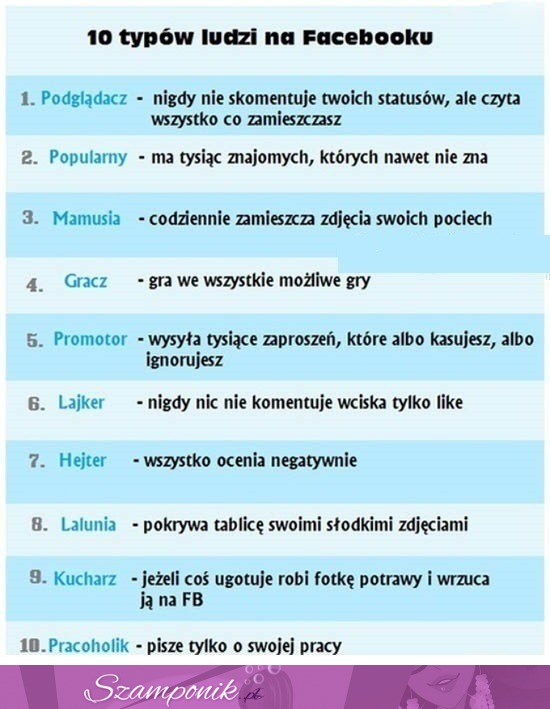 10 typów ludzi na Facebooku

1. Podglądacz - nigdy nie skomentuje twoich statusów, ale czyta wszystko co zamieszczasz

2. Popularny - ma tysiąc znajomych, których nawet nie zna

3. Mamusia - codziennie zamieszcza zdjęcia swoich pociech

4. Gracz - gra we wszystkie możliwe gry

5. Promotor - wysyła tysiące zaproszeń, które albo kasujesz, albo ignorujesz

6. Lajker - nigdy nic nie komentuje wciska tylko like

7. Hejter - wszystko ocenia negatywnie

8. Lalunia - pokrywa tablicę swoimi słodkimi zdjęciami

9. Kucharz - jeżeli coś ugotuje robi fotkę potrawy i wrzuca ją na FB

10. Pracoholik - pisze tylko o swojej pracy

Szamponik.pl